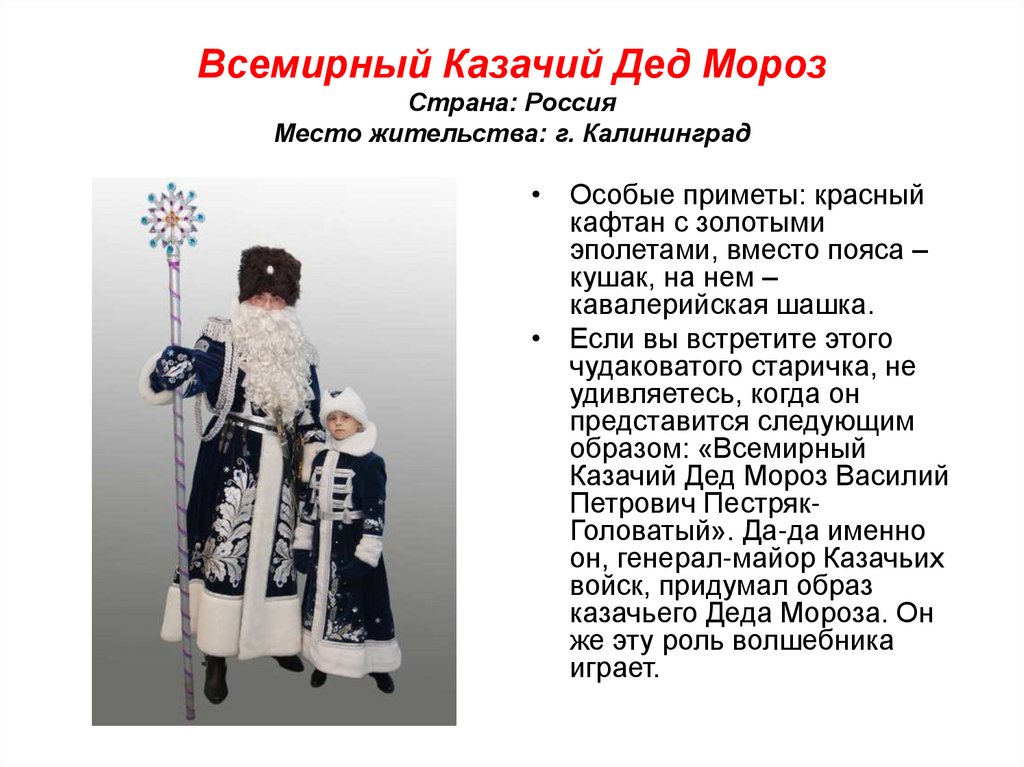 Всемирный Казачий Дед Мороз
Страна: Россия
Место жительства: г. Калининград

• Особые приметы: красный кафтан с золотыми эполетами, вместо пояса – кушак, на нем – кавалерийская шашка.

• Если вы встретите этого чудаковатого старичка, не удивляетесь, когда он представится следующим образом: «Всемирный Казачий Дед Мороз Василий Петрович Пестряк-Головатый». Да-да именно он, генерал-майор Казачьих войск, придумал образ казачьего Деда Мороза. Он же эту роль волшебника играет.